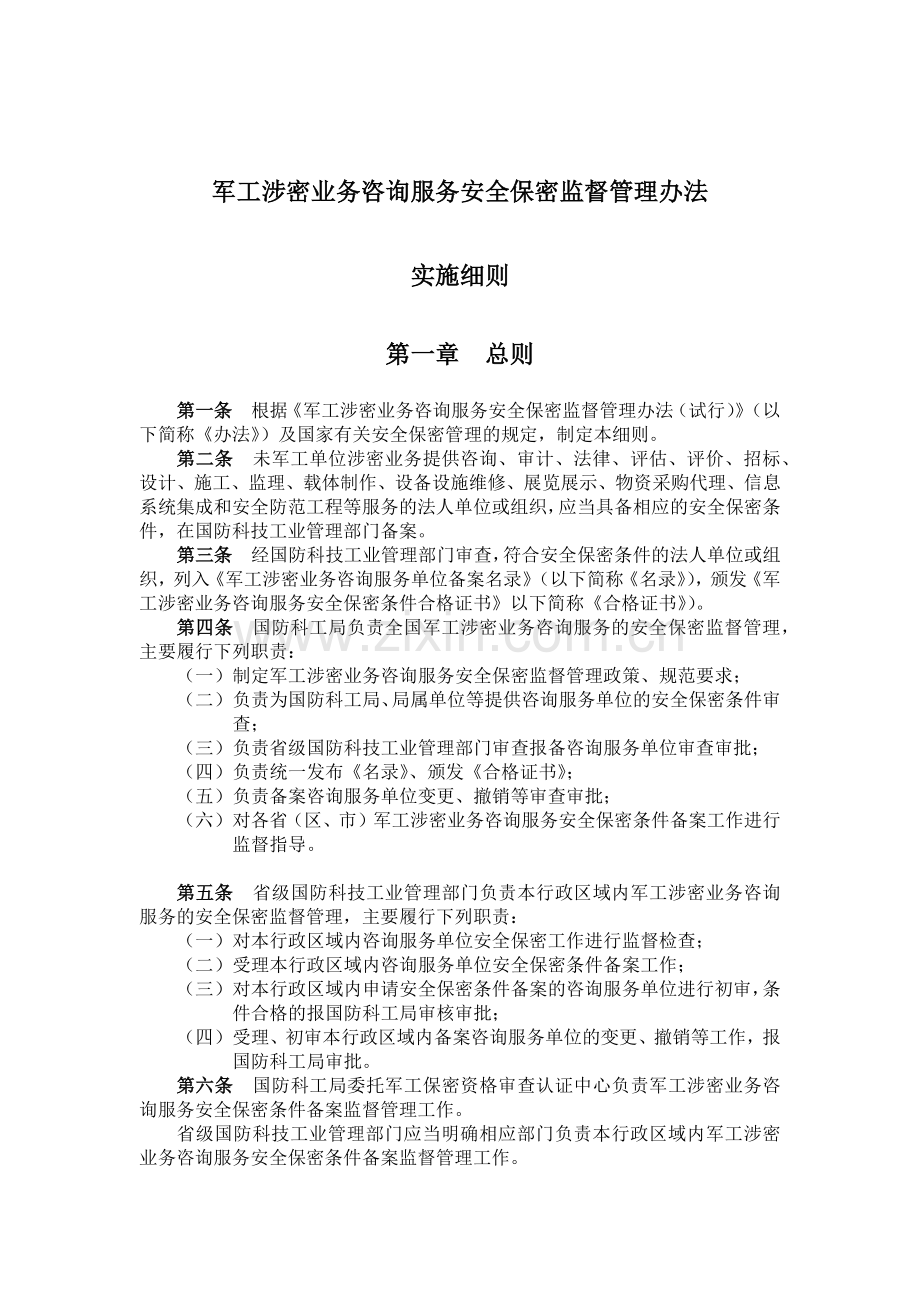 军工涉密业务咨询服务安全保密监督管理办法

实施细则

第一章 总则

第一条 根据《军工涉密业务咨询服务安全保密监督管理办法（试行）》（以下简称《办法》）及国家有关安全保密管理的规定，制定本细则。

第二条 未军工单位涉密业务提供咨询、审计、法律、评估、评价、招标、设计、施工、监理、载体制作、设备设施维修、展览展示、物资采购代理、信息系统集成和安全防范工程等服务的法人单位或组织，应当具备相应的安全保密条件，在国防科技工业管理部门备案。

第三条 经国防科技工业管理部门审查，符合安全保密条件的法人单位或组织，列入《军工涉密业务咨询服务单位备案名录》（以下简称《名录》），颁发《军工涉密业务咨询服务安全保密条件合格证书》以下简称《合格证书》）。

第四条 国防科工局负责全国军工涉密业务咨询服务的安全保密监督管理，主要履行下列职责：

（一）制定军工涉密业务咨询服务安全保密监督管理政策、规范要求；

（二）负责为国防科工局、局属单位等提供咨询服务单位的安全保密条件审查；

（三）负责省级国防科技工业管理部门审查报备咨询服务单位审查审批；

（四）负责统一发布《名录》、颁发《合格证书》；

（五）负责备案咨询服务单位变更、撤销等审查审批；

（六）对各省（区、市）军工涉密业务咨询服务安全保密条件备案工作进行监督指导。

第五条 省级国防科技工业管理部门负责本行政区域内军工涉密业务咨询服务的安全保密监督管理，主要履行下列职责：

（一）对本行政区域内咨询服务单位安全保密工作进行监督检查；

（二）受理本行政区域内咨询服务单位安全保密条件备案工作；

（三）对本行政区域内申请安全保密条件备案的咨询服务单位进行初审，条件合格的报国防科工局审核审批；

（四）受理、初审本行政区域内备案咨询服务单位的变更、撤销等工作，报国防科工局审批。

第六条 国防科工局委托军工保密资格审查认证中心负责军工涉密业务咨询服务安全保密条件备案监督管理工作。

省级国防科技工业管理部门应当明确相应部门负责本行政区域内军工涉密业务咨询服务安全保密条件备案监督管理工作。

www.zixin.com.cn